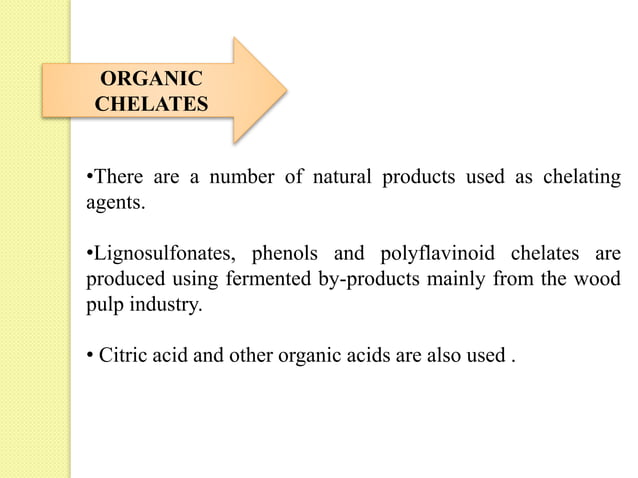 ORGANIC CHELATES

•There are a number of natural products used as chelating agents.

•Lignosulfonates, phenols and polyflavinoid chelates are produced using fermented by-products mainly from the wood pulp industry.

• Citric acid and other organic acids are also used .